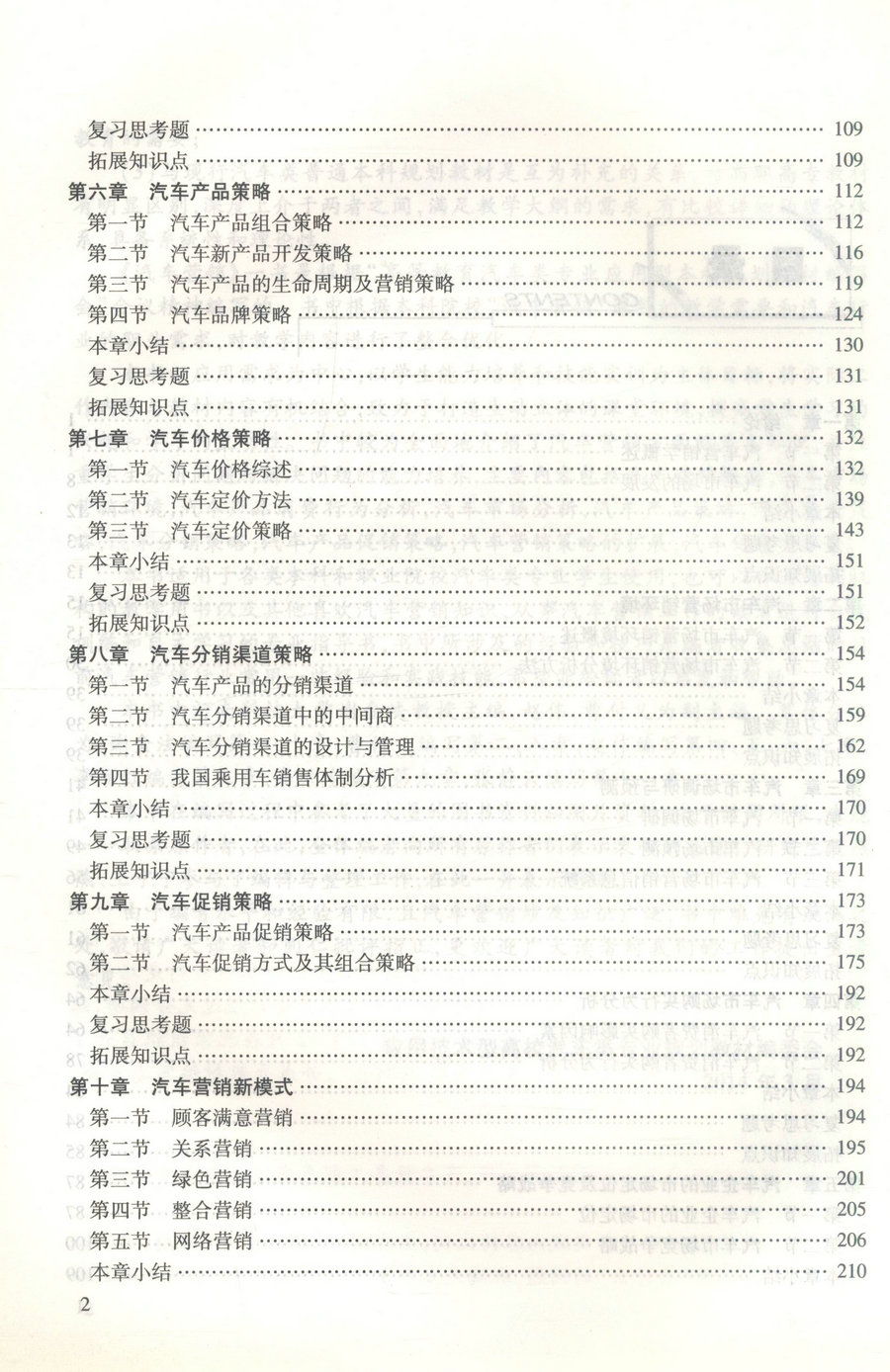 复习思考题 …… 109
拓展知识点 …… 109
第六章 汽车产品策略 …… 112
第一节 汽车产品组合策略 …… 112
第二节 汽车新产品开发策略 …… 116
第三节 汽车产品的生命周期及营销策略 …… 119
第四节 汽车品牌策略 …… 124
本章小结 …… 130
复习思考题 …… 131
拓展知识点 …… 131
第七章 汽车价格策略 …… 132
第一节 汽车价格综述 …… 132
第二节 汽车定价方法 …… 139
第三节 汽车定价策略 …… 143
本章小结 …… 151
复习思考题 …… 151
拓展知识点 …… 152
第八章 汽车分销渠道策略 …… 154
第一节 汽车产品的分销渠道 …… 154
第二节 汽车分销渠道中的中间商 …… 159
第三节 汽车分销渠道的设计与管理 …… 162
第四节 我国乘用车销售体制分析 …… 169
本章小结 …… 170
复习思考题 …… 170
拓展知识点 …… 171
第九章 汽车促销策略 …… 173
第一节 汽车产品促销策略 …… 173
第二节 汽车促销方式及其组合策略 …… 175
本章小结 …… 192
复习思考题 …… 192
拓展知识点 …… 192
第十章 汽车营销新模式 …… 194
第一节 顾客满意营销 …… 194
第二节 关系营销 …… 195
第三节 绿色营销 …… 201
第四节 整合营销 …… 205
第五节 网络营销 …… 206
本章小结 …… 210

2